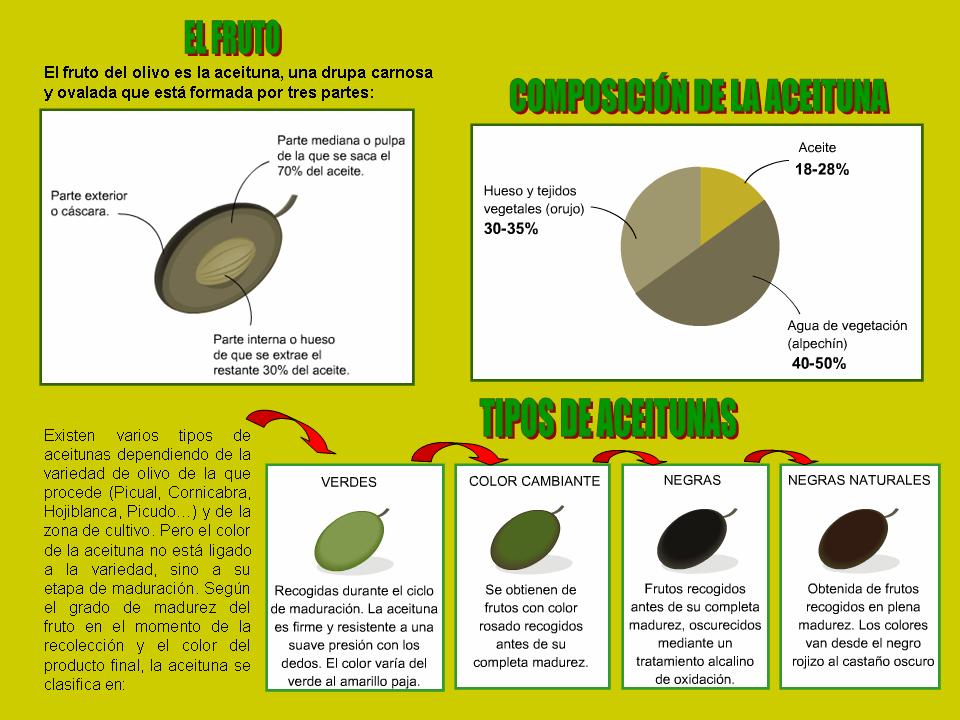 EL FRUTO

El fruto del olivo es la aceituna, una drupa carnosa y ovalada que está formada por tres partes:

Parte exterior o cáscara.

Parte mediana o pulpa de la que se saca el 70% del aceite.

Parte interna o hueso de que se extrae el restante 30% del aceite.

COMPOSICIÓN DE LA ACEITUNA

Aceite
18-28%

Hueso y tejidos vegetales (orujo)
30-35%

Agua de vegetación (alpechín)
40-50%

TIPOS DE ACEITUNAS

Existen varios tipos de aceitunas dependiendo de la variedad de olivo de la que procede (Picual, Cornicabra, Hojiblanca, Picudo…) y de la zona de cultivo. Pero el color de la aceituna no está ligado a la variedad, sino a su etapa de maduración. Según el grado de madurez del fruto en el momento de la recolección y el color del producto final, la aceituna se clasifica en:

VERDES

Recogidas durante el ciclo de maduración. La aceituna es firme y resistente a una suave presión con los dedos. El color varía del verde al amarillo paja.

COLOR CAMBIANTE

Se obtienen de frutos con color rosado recogidos antes de su completa madurez.

NEGRAS

Frutos recogidos antes de su completa madurez, oscurecidos mediante un tratamiento alcalino de oxidación.

NEGRAS NATURALES

Obtenida de frutos recogidos en plena madurez. Los colores van desde el negro rojizo al castaño oscuro